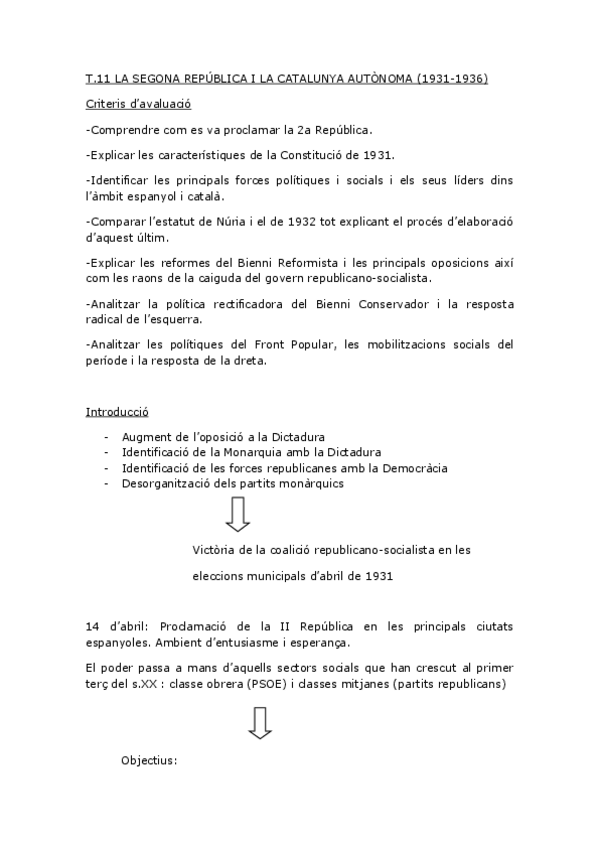 T.11 LA SEGONA REPÚBLICA I LA CATALUNYA AUTÒNOMA (1931-1936)

Criteris d'avaluació

-Comprendre com es va proclamar la 2a República.

-Explicar les característiques de la Constitució de 1931.

-Identificar les principals forces polítiques i socials i els seus líders dins l'àmbit espanyol i català.

-Comparar l'estatut de Núria i el de 1932 tot explicant el procés d'elaboració d'aquest últim.

-Explicar les reformes del Bienni Reformista i les principals oposicions així com les raons de la caiguda del govern republicano-socialista.

-Analitzar la política rectificadora del Bienni Conservador i la resposta radical de l'esquerra.

-Analitzar les polítiques del Front Popular, les mobilitzacions socials del període i la resposta de la dreta.

Introducció

- Augment de l'oposició a la Dictadura
- Identificació de la Monarquia amb la Dictadura
- Identificació de les forces republicanes amb la Democràcia
- Desorganització dels partits monàrquics

Victòria de la coalició republicano-socialista en les eleccions municipals d'abril de 1931

14 d'abril: Proclamació de la II República en les principals ciutats espanyoles. Ambient d'entusiasme i esperança.

El poder passa a mans d'aquells sectors socials que han crescut al primer terç del s.XX : classe obrera (PSOE) i classes mitjanes (partits republicans)

Objectius: